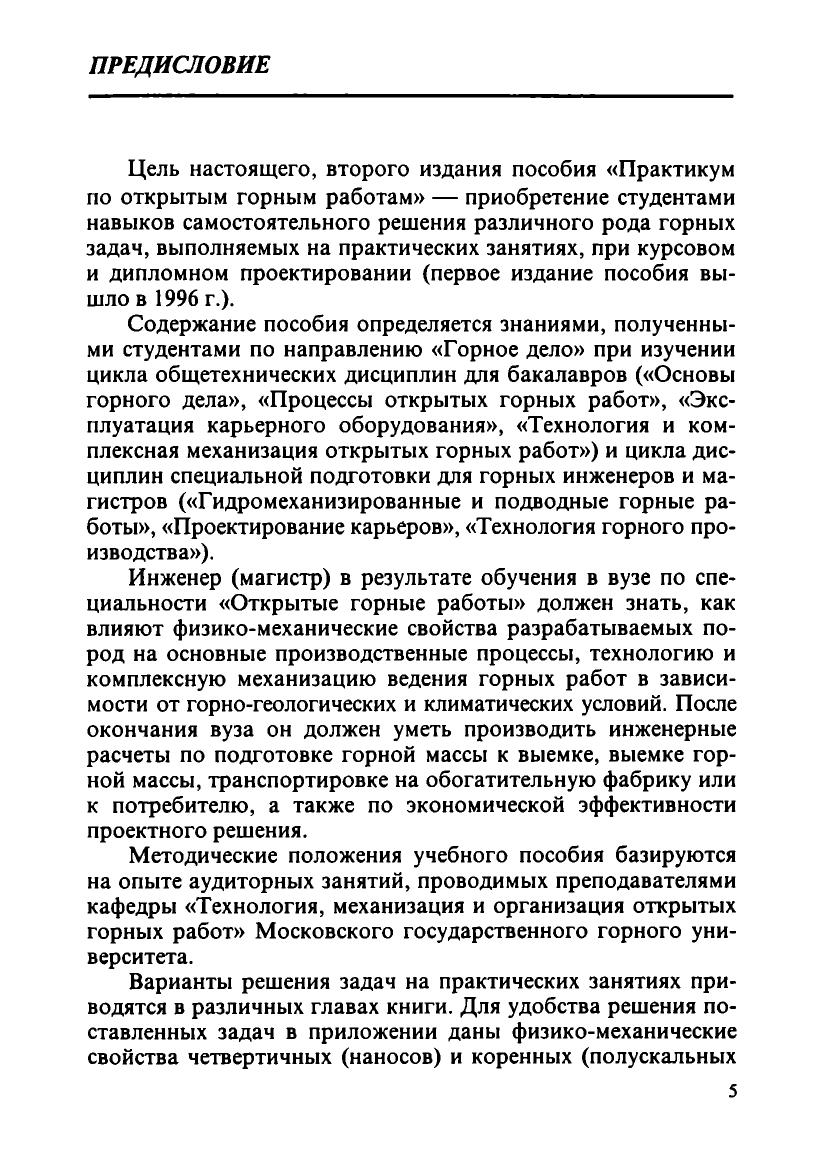 ПРЕДИСЛОВИЕ

Цель настоящего, второго издания пособия «Практикум по открытым горным работам» — приобретение студентами навыков самостоятельного решения различного рода горных задач, выполняемых на практических занятиях, при курсовом и дипломном проектировании (первое издание пособия вышло в 1996 г.).

Содержание пособия определяется знаниями, полученными студентами по направлению «Горное дело» при изучении цикла общетехнических дисциплин для бакалавров («Основы горного дела», «Процессы открытых горных работ», «Эксплуатация карьерного оборудования», «Технология и комплексная механизация открытых горных работ») и цикла дисциплин специальной подготовки для горных инженеров и магистров («Гидромеханизированные и подводные горные работы», «Проектирование карьеров», «Технология горного производства»).

Инженер (магистр) в результате обучения в вузе по специальности «Открытые горные работы» должен знать, как влияют физико-механические свойства разрабатываемых пород на основные производственные процессы, технологию и комплексную механизацию ведения горных работ в зависимости от горно-геологических и климатических условий. После окончания вуза он должен уметь производить инженерные расчеты по подготовке горной массы к выемке, выемке горной массы, транспортировке на обогатительную фабрику или к потребителю, а также по экономической эффективности проектного решения.

Методические положения учебного пособия базируются на опыте аудиторных занятий, проводимых преподавателями кафедры «Технология, механизация и организация открытых горных работ» Московского государственного горного университета.

Варианты решения задач на практических занятиях приводятся в различных главах книги. Для удобства решения поставленных задач в приложении даны физико-механические свойства четвертичных (наносов) и коренных (полускальных

5